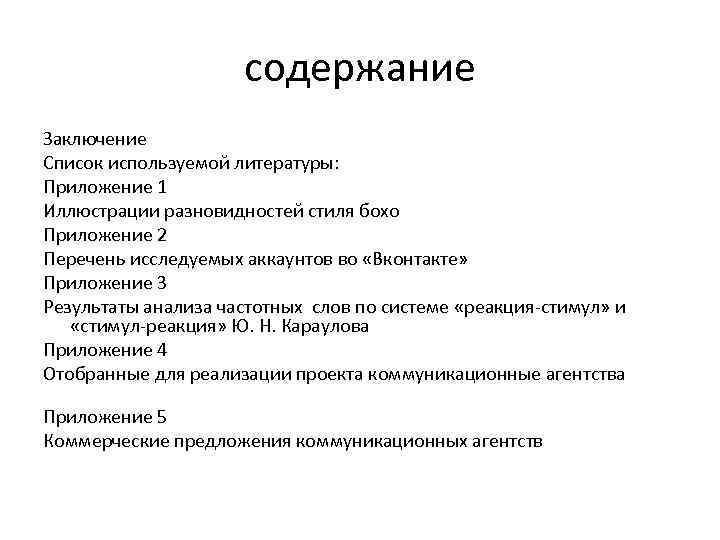 содержание

Заключение
Список используемой литературы:
Приложение 1
Иллюстрации разновидностей стиля бохо
Приложение 2
Перечень исследуемых аккаунтов во «Вконтакте»
Приложение 3
Результаты анализа частотных слов по системе «реакция-стимул» и «стимул-реакция» Ю. Н. Караулова
Приложение 4
Отобранные для реализации проекта коммуникационные агентства

Приложение 5
Коммерческие предложения коммуникационных агентств